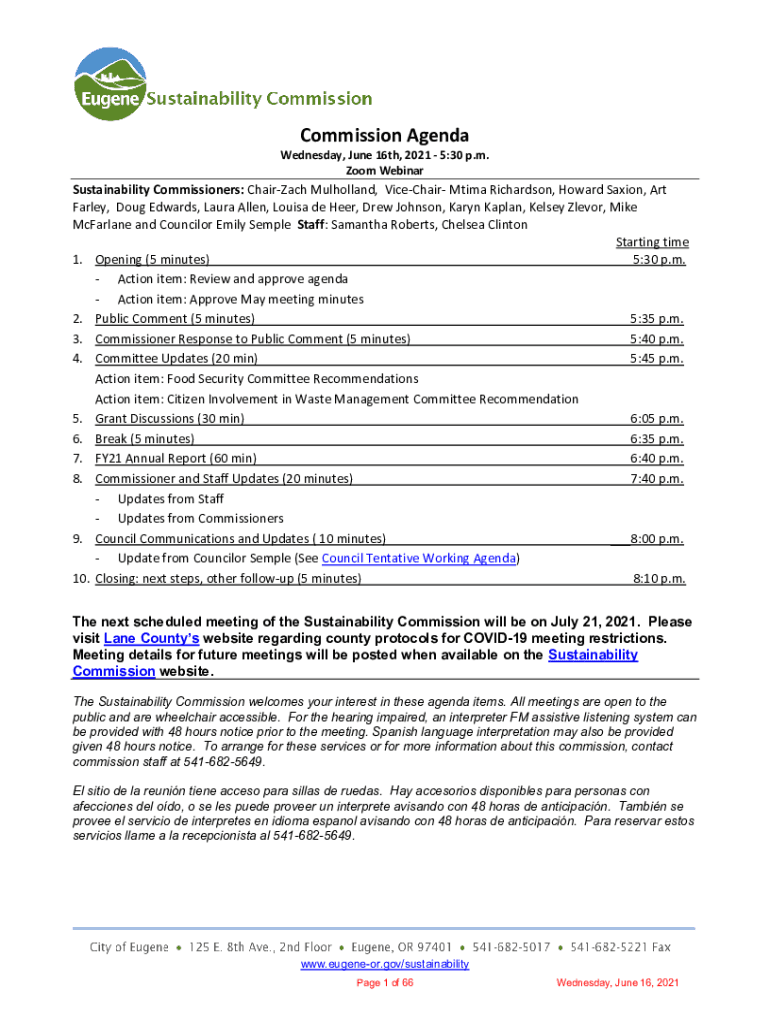 Eugene Sustainability Commission

Commission Agenda

Wednesday, June 16th, 2021 - 5:30 p.m.
Zoom Webinar

Sustainability Commissioners: Chair-Zach Mulholland, Vice-Chair- Mtima Richardson, Howard Saxion, Art Farley, Doug Edwards, Laura Allen, Louisa de Heer, Drew Johnson, Karyn Kaplan, Kelsey Zlevor, Mike McFarlane and Councilor Emily Semple Staff: Samantha Roberts, Chelsea Clinton

Starting time

1. Opening (5 minutes) 5:30 p.m.
- Action item: Review and approve agenda
- Action item: Approve May meeting minutes
2. Public Comment (5 minutes) 5:35 p.m.
3. Commissioner Response to Public Comment (5 minutes) 5:40 p.m.
4. Committee Updates (20 min) 5:45 p.m.
Action item: Food Security Committee Recommendations
Action item: Citizen Involvement in Waste Management Committee Recommendation
5. Grant Discussions (30 min) 6:05 p.m.
6. Break (5 minutes) 6:35 p.m.
7. FY21 Annual Report (60 min) 6:40 p.m.
8. Commissioner and Staff Updates (20 minutes) 7:40 p.m.
- Updates from Staff
- Updates from Commissioners
9. Council Communications and Updates ( 10 minutes) 8:00 p.m.
- Update from Councilor Semple (See Council Tentative Working Agenda)
10. Closing: next steps, other follow-up (5 minutes) 8:10 p.m.

The next scheduled meeting of the Sustainability Commission will be on July 21, 2021. Please visit Lane County's website regarding county protocols for COVID-19 meeting restrictions. Meeting details for future meetings will be posted when available on the Sustainability Commission website.

The Sustainability Commission welcomes your interest in these agenda items. All meetings are open to the public and are wheelchair accessible. For the hearing impaired, an interpreter FM assistive listening system can be provided with 48 hours notice prior to the meeting. Spanish language interpretation may also be provided given 48 hours notice. To arrange for these services or for more information about this commission, contact commission staff at 541-682-5649.

El sitio de la reunión tiene acceso para sillas de ruedas. Hay accesorios disponibles para personas con afecciones del oído, o se les puede proveer un interprete avisando con 48 horas de anticipación. También se provee el servicio de interpretes en idioma espanol avisando con 48 horas de anticipación. Para reservar estos servicios llame a la recepcionista al 541-682-5649.

City of Eugene • 125 E. 8th Ave., 2nd Floor • Eugene, OR 97401 • 541-682-5017 • 541-682-5221 Fax
www.eugene-or.gov/sustainability

Page 1 of 66 Wednesday, June 16, 2021